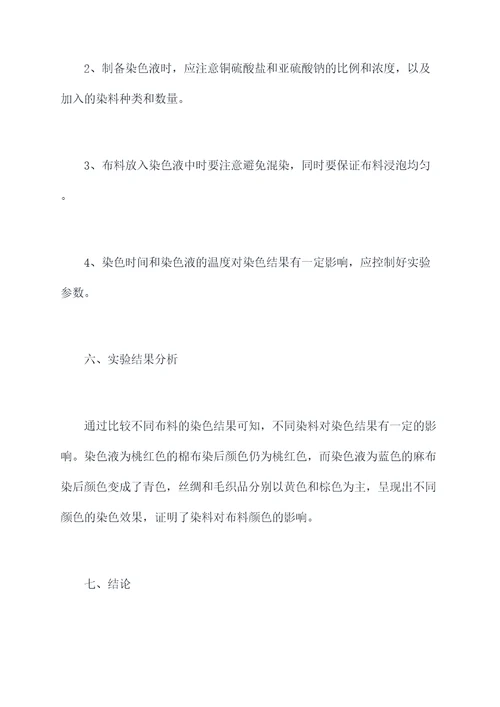 2、制备染色液时，应注意铜硫酸盐和亚硫酸钠的比例和浓度，以及加入的染料种类和数量。

3、布料放入染色液中时要注意避免混染，同时要保证布料浸泡均匀。

4、染色时间和染色液的温度对染色结果有一定影响，应控制好实验参数。

六、实验结果分析

通过比较不同布料的染色结果可知，不同染料对染色结果有一定的影响。染色液为桃红色的棉布染后颜色仍为桃红色，而染色液为蓝色的麻布染后颜色变成了青色，丝绸和毛织品分别以黄色和棕色为主，呈现出不同颜色的染色效果，证明了染料对布料颜色的影响。

七、结论